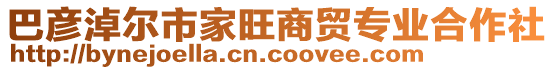 巴彦淖尔市家旺商贸专业合作社
http://bynejoella.cn.coovee.com